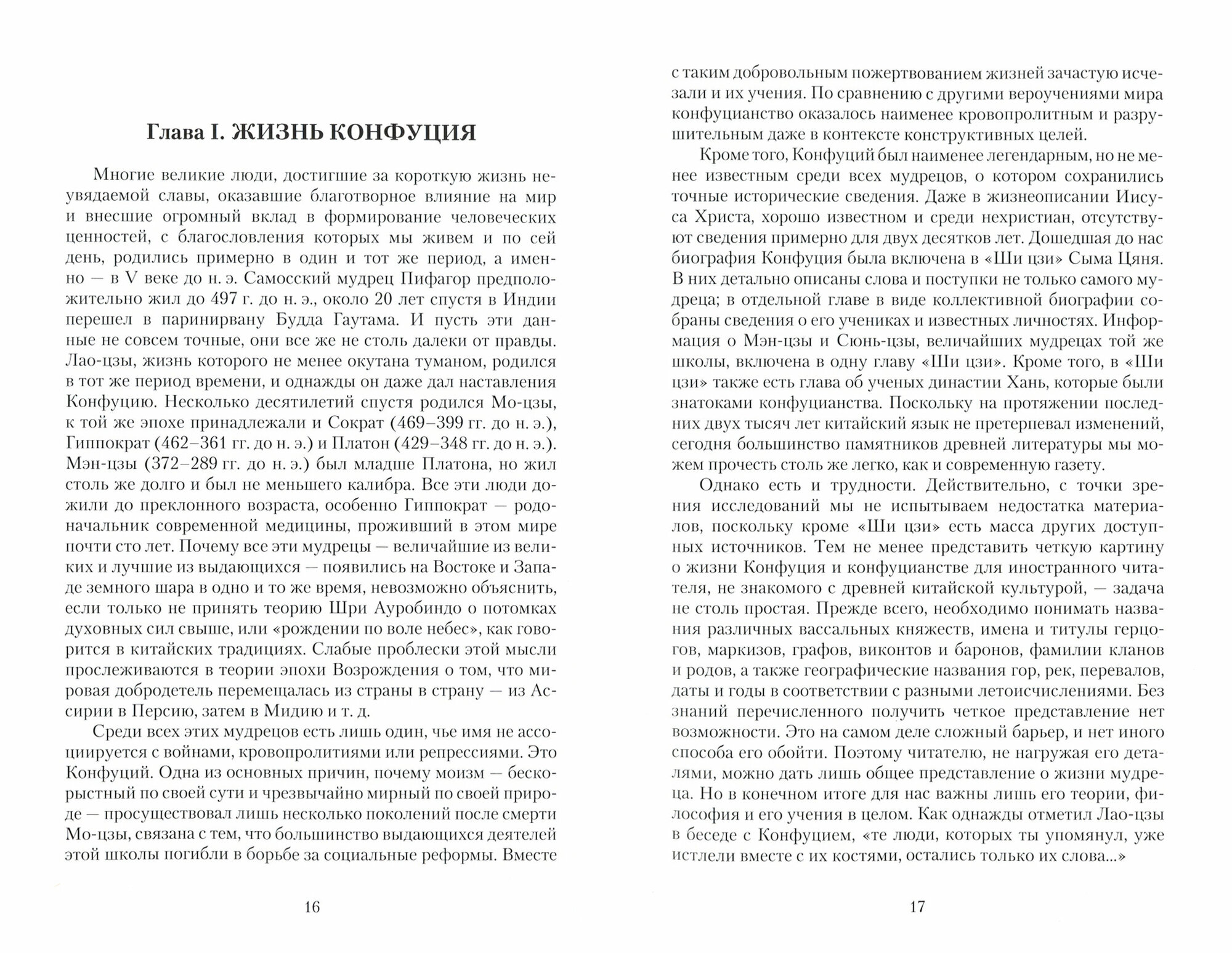 Глава I. ЖИЗНЬ КОНФУЦИЯ

Многие великие люди, достигшие за короткую жизнь неувядаемой славы, оказавшие благотворное влияние на мир и внесшие огромный вклад в формирование человеческих ценностей, с благословления которых мы живем и по сей день, родились примерно в один и тот же период, а именно — в V веке до н. э. Самосский мудрец Пифагор предположительно жил до 497 г. до н. э., около 20 лет спустя в Индии перешел в паринирвану Будда Гаутама. И пусть эти данные не совсем точные, они все же не столь далеки от правды. Лао-цзы, жизнь которого не менее окутана туманом, родился в тот же период времени, и однажды он даже дал наставления Конфуцию. Несколько десятилетий спустя родился Мо-цзы, к той же эпохе принадлежали и Сократ (469–399 гг. до н. э.), Гиппократ (462–361 гг. до н. э.) и Платон (429–348 гг. до н. э.). Мэн-цзы (372–289 гг. до н. э.) был младше Платона, но жил столь же долго и был не меньшего калибра. Все эти люди дожили до преклонного возраста, особенно Гиппократ — родоначальник современной медицины, проживший в этом мире почти сто лет. Почему все эти мудрецы — величайшие из великих и лучшие из выдающихся — появились на Востоке и Западе земного шара в одно и то же время, невозможно объяснить, если только не принять теорию Шри Ауробиндо о потомках духовных сил свыше, или «рождении по воле небес», как говорится в китайских традициях. Слабые проблески этой мысли прослеживаются в теории эпохи Возрождения о том, что мировая добродетель перемещалась из страны в страну — из Ассирии в Персию, затем в Мидию и т. д.

Среди всех этих мудрецов есть лишь один, чье имя не ассоциируется с войнами, кровопролитиями или репрессиями. Это Конфуций. Одна из основных причин, почему моизм — бескорыстный по своей сути и чрезвычайно мирный по своей природе — просуществовал лишь несколько поколений после смерти Мо-цзы, связана с тем, что большинство выдающихся деятелей этой школы погибли в борьбе за социальные реформы. Вместе

16

с таким добровольным пожертвованием жизней зачастую исчезали и их учения. По сравнению с другими вероучениями мира конфуцианство оказалось наименее кровопролитным и разрушительным даже в контексте конструктивных целей.

Кроме того, Конфуций был наименее легендарным, но не менее известным среди всех мудрецов, о котором сохранились точные исторические сведения. Даже в жизнеописании Иисуса Христа, хорошо известном и среди нехристиан, отсутствуют сведения примерно для двух десятков лет. Дошедшая до нас биография Конфуция была включена в «Ши цзи» Сыма Цяня. В них детально описаны слова и поступки не только самого мудреца; в отдельной главе в виде коллективной биографии собраны сведения о его учениках и известных личностях. Информация о Мэн-цзы и Сюнь-цзы, величайших мудрецах той же школы, включена в одну главу «Ши цзи». Кроме того, в «Ши цзи» также есть глава об ученых династии Хань, которые были знатоками конфуцианства. Поскольку на протяжении последних двух тысяч лет китайский язык не претерпевал изменений, сегодня большинство памятников древней литературы мы можем прочесть столь же легко, как и современную газету.

Однако есть и трудности. Действительно, с точки зрения исследований мы не испытываем недостатка материалов, поскольку кроме «Ши цзи» есть масса других доступных источников. Тем не менее представить четкую картину о жизни Конфуция и конфуцианстве для иностранного читателя, не знакомого с древней китайской культурой, — задача не столь простая. Прежде всего, необходимо понимать названия различных вассальных княжеств, имена и титулы герцогов, маркизов, графов, виконтов и баронов, фамилии кланов и родов, а также географические названия гор, рек, перевалов, даты и годы в соответствии с разными летоисчислениями. Без знаний перечисленного получить четкое представление нет возможности. Это на самом деле сложный барьер, и нет иного способа его обойти. Поэтому читателю, не нагружая его деталями, можно дать лишь общее представление о жизни мудреца. Но в конечном итоге для нас важны лишь его теории, философия и его учения в целом. Как однажды отметил Лао-цзы в беседе с Конфуцием, «те люди, которых ты упомянул, уже истлели вместе с их костями, остались только их слова...»

17